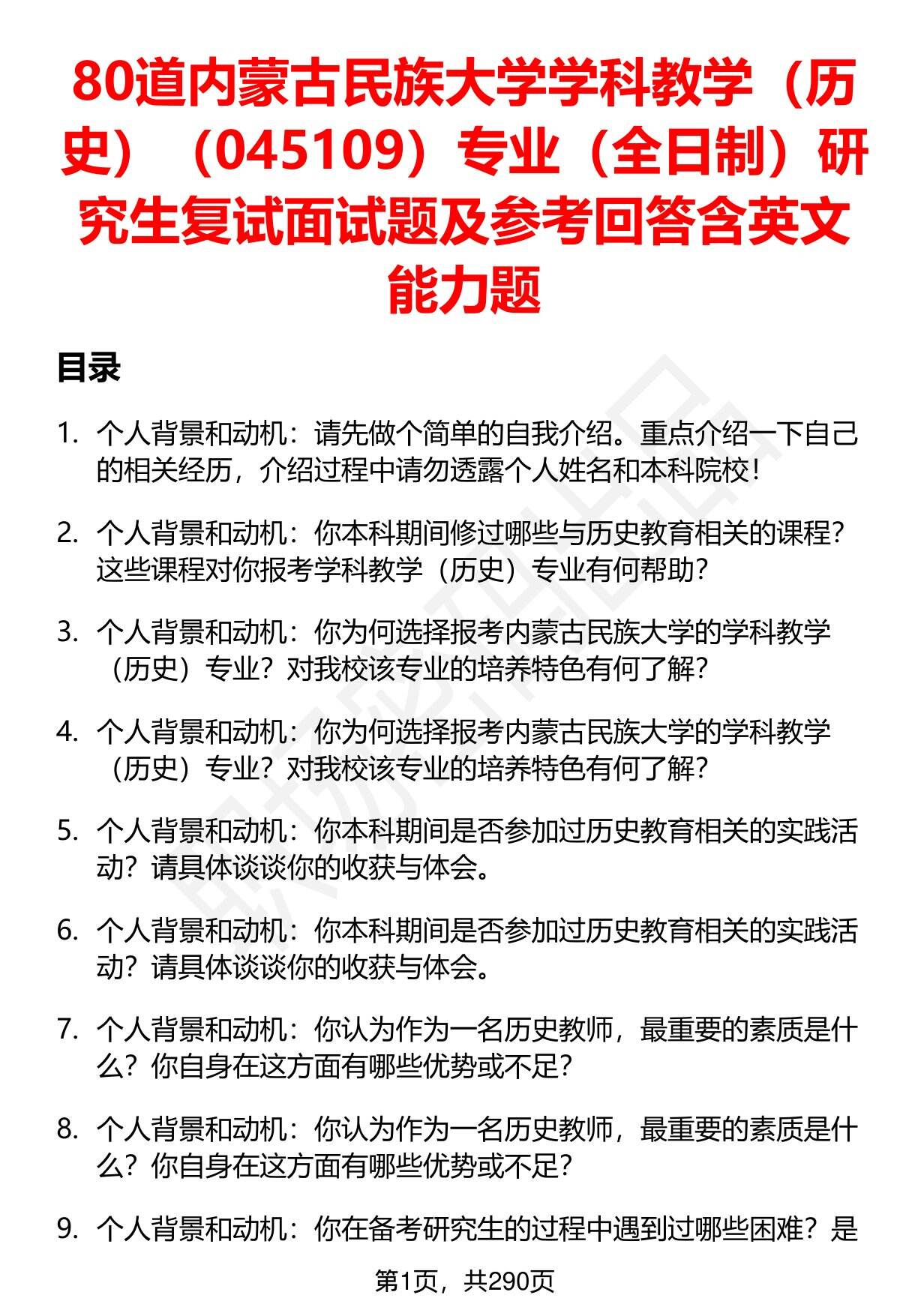 80道内蒙古民族大学学科教学（历史）（045109）专业（全日制）研究生复试面试题及参考回答含英文能力题

目录

1. 个人背景和动机：请先做个简单的自我介绍。重点介绍一下自己的相关经历，介绍过程中请勿透露个人姓名和本科院校！

2. 个人背景和动机：你本科期间修过哪些与历史教育相关的课程？这些课程对你报考学科教学（历史）专业有何帮助？

3. 个人背景和动机：你为何选择报考内蒙古民族大学的学科教学（历史）专业？对我校该专业的培养特色有何了解？

4. 个人背景和动机：你为何选择报考内蒙古民族大学的学科教学（历史）专业？对我校该专业的培养特色有何了解？

5. 个人背景和动机：你本科期间是否参加过历史教育相关的实践活动？请具体谈谈你的收获与体会。

6. 个人背景和动机：你本科期间是否参加过历史教育相关的实践活动？请具体谈谈你的收获与体会。

7. 个人背景和动机：你认为作为一名历史教师，最重要的素质是什么？你自身在这方面有哪些优势或不足？

8. 个人背景和动机：你认为作为一名历史教师，最重要的素质是什么？你自身在这方面有哪些优势或不足？

9. 个人背景和动机：你在备考研究生的过程中遇到过哪些困难？是

第1页，共290页